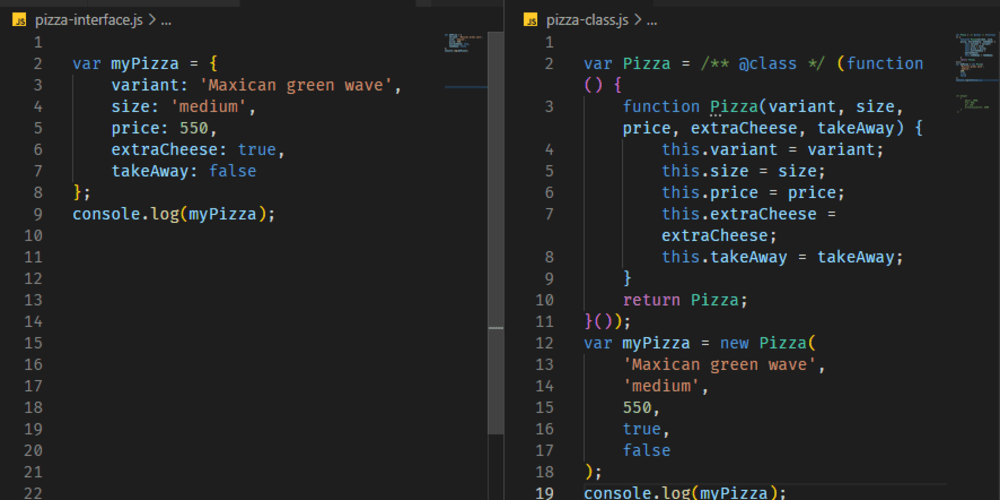 JS pizza-interface.js > ...

1
2 var myPizza = {
3 variant: 'Maxican green wave',
4 size: 'medium',
5 price: 550,
6 extraCheese: true,
7 takeAway: false
8 };
9 console.log(myPizza);
10
11
12
13
14
15
16
17
18
19
20
21
22

JS pizza-class.js > ...

1
2 var Pizza = /** @class */ (function () {
3 function Pizza(variant, size, price, extraCheese, takeAway) {
4 this.variant = variant;
5 this.size = size;
6 this.price = price;
7 this.extraCheese = extraCheese;
8 this.takeAway = takeAway;
9 }
10 return Pizza;
11 }());
12 var myPizza = new Pizza(
13 'Maxican green wave',
14 'medium',
15 550,
16 true,
17 false
18 );
19 console.log(myPizza);